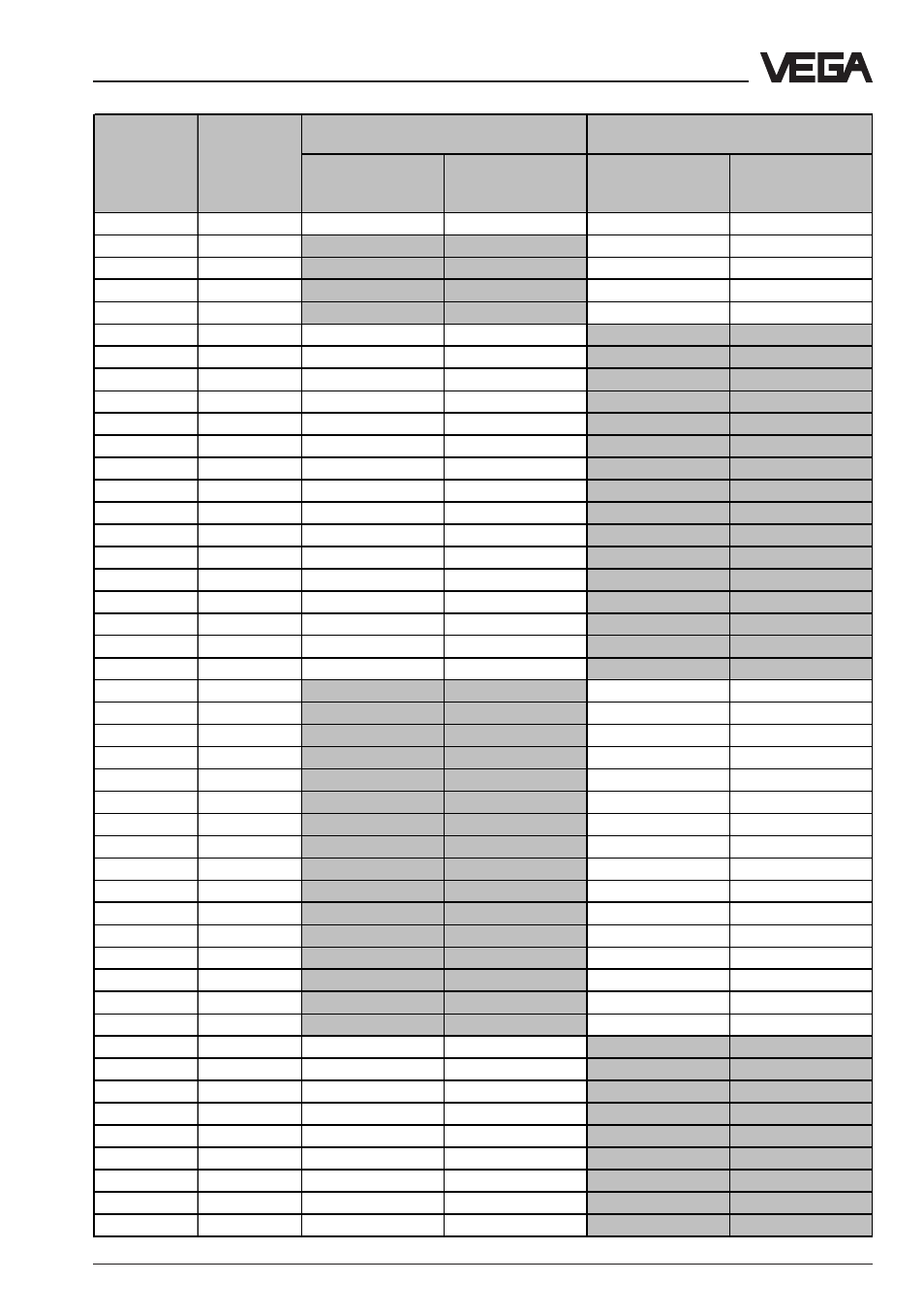 VEGA